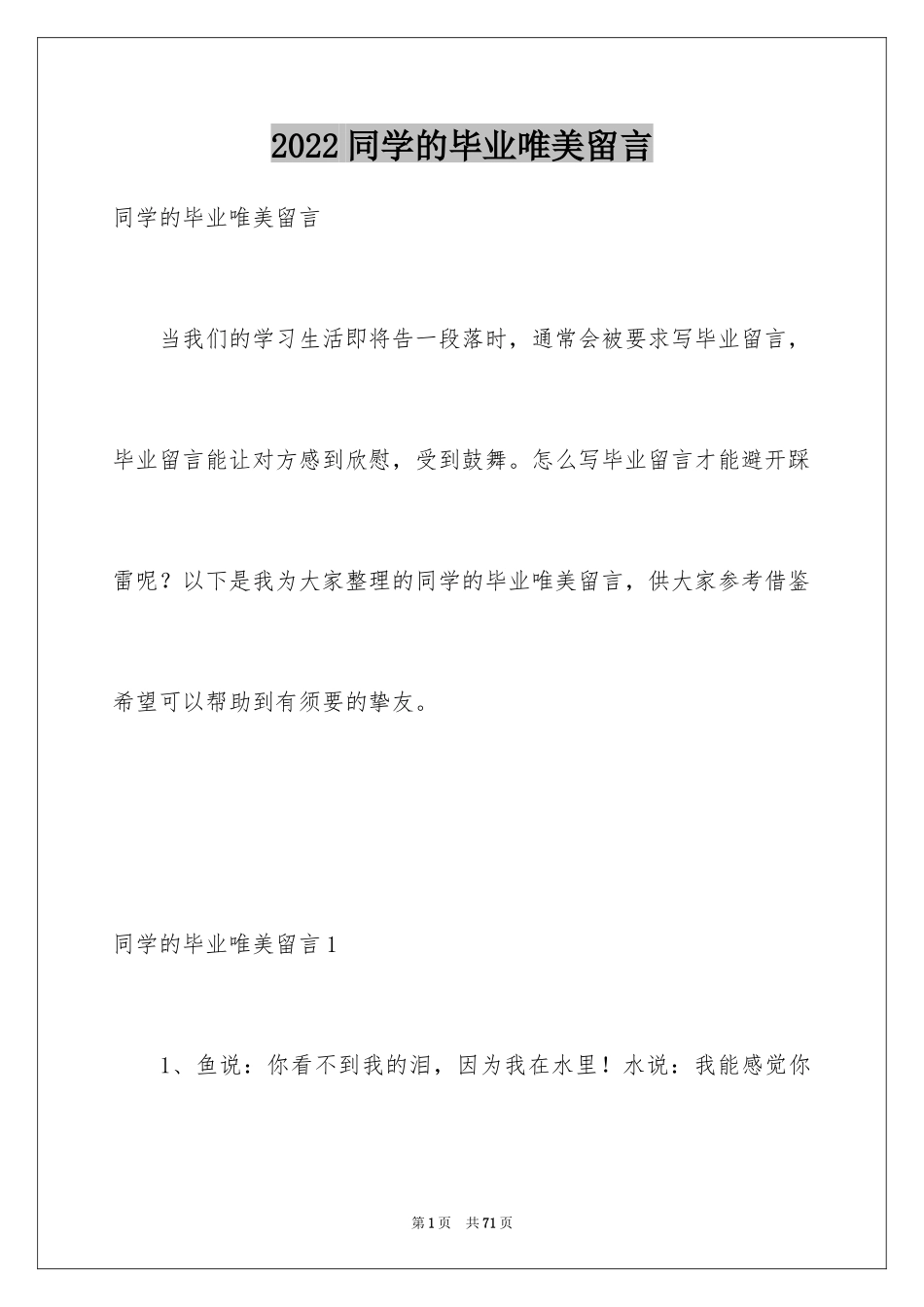 2022 同学的毕业唯美留言

同学的毕业唯美留言

当我们的学习生活即将告一段落时，通常会被要求写毕业留言，毕业留言能让对方感到欣慰，受到鼓舞。怎么写毕业留言才能避开踩雷呢？以下是我为大家整理的同学的毕业唯美留言，供大家参考借鉴希望可以帮助到有须要的挚友。

同学的毕业唯美留言 1

1、鱼说：你看不到我的泪，因为我在水里！水说：我能感觉你

第 1 页 共 71 页